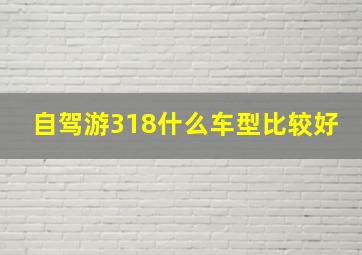 自驾游318什么车型比较好